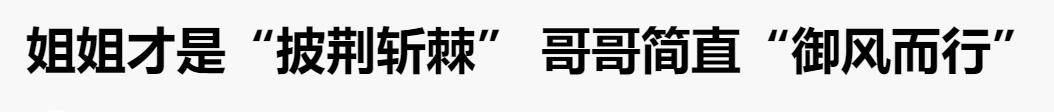 姐姐才是“披荆斩棘” 哥哥简直“御风而行”